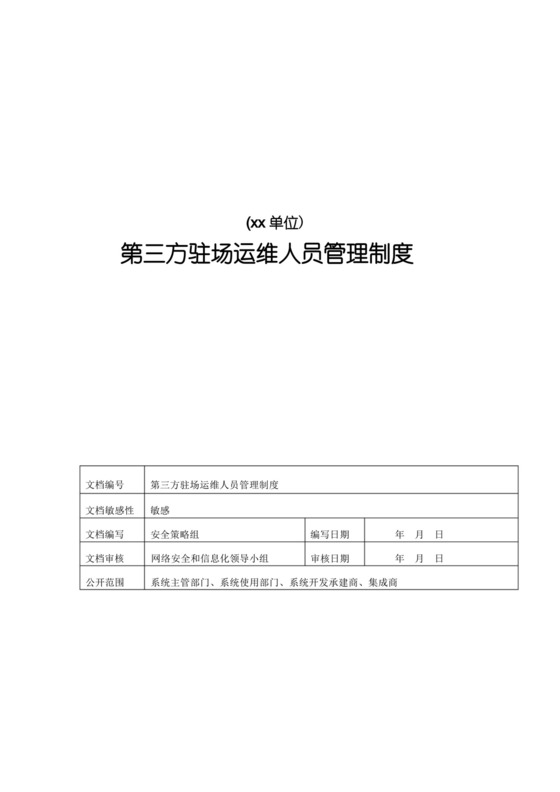 (xx 单位）

第三方驻场运维人员管理制度

| 文档编号 | 第三方驻场运维人员管理制度 | | |
|---|---|---|---|
| 文档敏感性 | 敏感 | | |
| 文档编写 | 安全策略组 | 编写日期 | 年 月 日 |
| 文档审核 | 网络安全和信息化领导小组 | 审核日期 | 年 月 日 |
| 公开范围 | 系统主管部门、系统使用部门、系统开发承建商、集成商 | | |